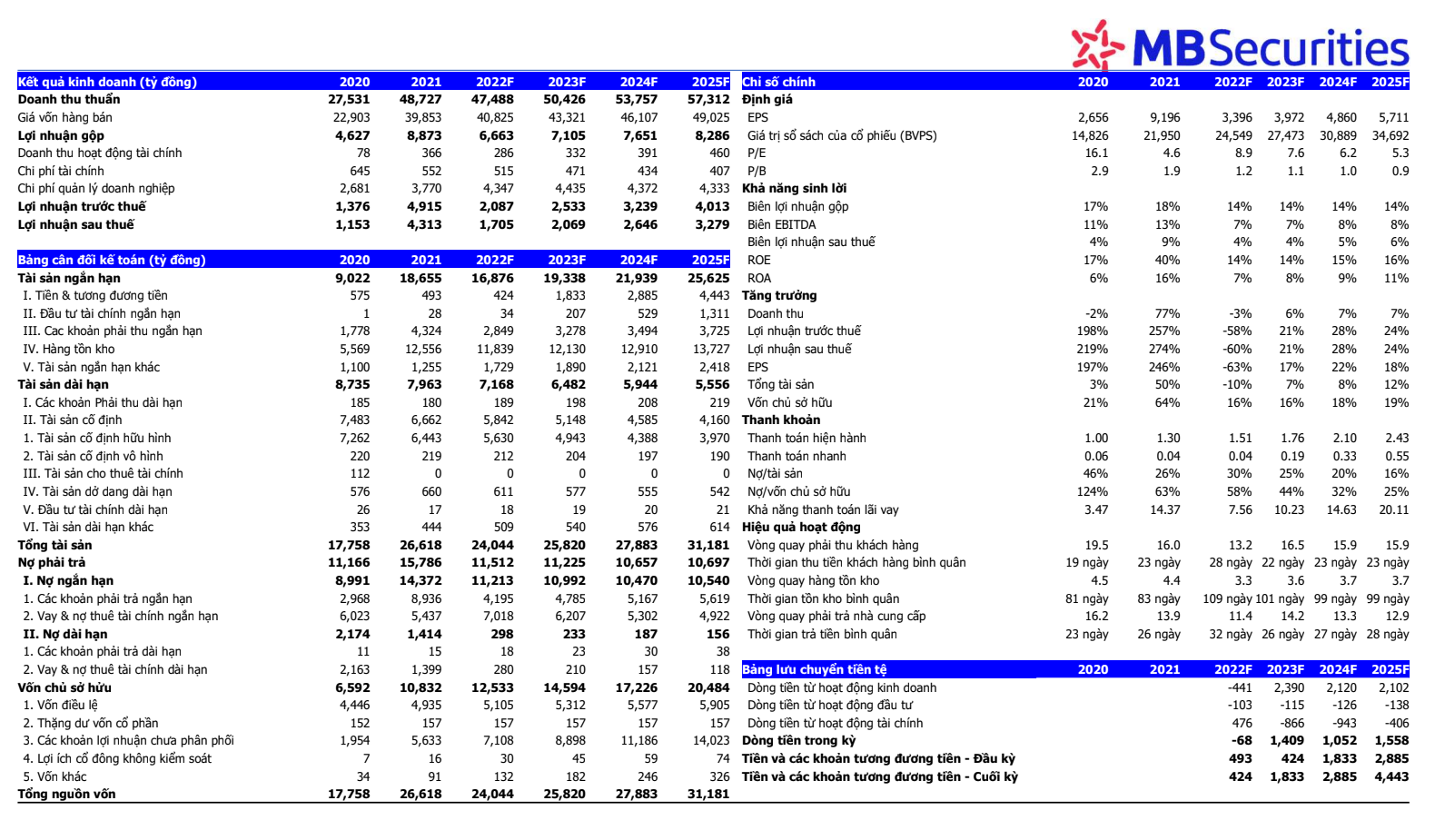 MBSecurities

| Kết quả kinh doanh (tỷ đồng) | 2020 | 2021 | 2022F | 2023F | 2024F | 2025F |
|---|---|---|---|---|---|---|
| Doanh thu thuần | 27,531 | 48,727 | 47,488 | 50,426 | 53,757 | 57,312 |
| Giá vốn hàng bán | 22,903 | 39,853 | 40,825 | 43,321 | 46,107 | 49,025 |
| Lợi nhuận gộp | 4,627 | 8,873 | 6,663 | 7,105 | 7,651 | 8,286 |
| Doanh thu hoạt động tài chính | 78 | 366 | 286 | 332 | 391 | 460 |
| Chi phí tài chính | 645 | 552 | 515 | 471 | 434 | 407 |
| Chi phí quản lý doanh nghiệp | 2,681 | 3,770 | 4,347 | 4,435 | 4,372 | 4,333 |
| Lợi nhuận trước thuế | 1,376 | 4,915 | 2,087 | 2,533 | 3,239 | 4,013 |
| Lợi nhuận sau thuế | 1,153 | 4,313 | 1,705 | 2,069 | 2,646 | 3,279 |

| Bảng cân đối kế toán (tỷ đồng) | 2020 | 2021 | 2022F | 2023F | 2024F | 2025F |
|---|---|---|---|---|---|---|
| Tài sản ngắn hạn | 9,022 | 18,655 | 16,876 | 19,338 | 21,939 | 25,625 |
| I. Tiền & tương đương tiền | 575 | 493 | 424 | 1,833 | 2,885 | 4,443 |
| II. Đầu tư tài chính ngắn hạn | 1 | 28 | 34 | 207 | 529 | 1,311 |
| III. Cac khoản phải thu ngắn hạn | 1,778 | 4,324 | 2,849 | 3,278 | 3,494 | 3,725 |
| IV. Hàng tồn kho | 5,569 | 12,556 | 11,839 | 12,130 | 12,910 | 13,727 |
| V. Tài sản ngắn hạn khác | 1,100 | 1,255 | 1,729 | 1,890 | 2,121 | 2,418 |
| Tài sản dài hạn | 8,735 | 7,963 | 7,168 | 6,482 | 5,944 | 5,556 |
| I. Các khoản Phải thu dài hạn | 185 | 180 | 189 | 198 | 208 | 219 |
| II. Tài sản cố định | 7,483 | 6,662 | 5,842 | 5,148 | 4,585 | 4,160 |
| 1. Tài sản cố định hữu hình | 7,262 | 6,443 | 5,630 | 4,943 | 4,388 | 3,970 |
| 2. Tài sản cố định vô hình | 220 | 219 | 212 | 204 | 197 | 190 |
| III. Tài sản cho thuê tài chính | 112 | 0 | 0 | 0 | 0 | 0 |
| IV. Tài sản dở dang dài hạn | 576 | 660 | 611 | 577 | 555 | 542 |
| V. Đầu tư tài chính dài hạn | 26 | 17 | 18 | 19 | 20 | 21 |
| VI. Tài sản dài hạn khác | 353 | 444 | 509 | 540 | 576 | 614 |
| Tổng tài sản | 17,758 | 26,618 | 24,044 | 25,820 | 27,883 | 31,181 |
| Nợ phải trả | 11,166 | 15,786 | 11,512 | 11,225 | 10,657 | 10,697 |
| I. Nợ ngắn hạn | 8,991 | 14,372 | 11,213 | 10,992 | 10,470 | 10,540 |
| 1. Các khoản phải trả ngắn hạn | 2,968 | 8,936 | 4,195 | 4,785 | 5,167 | 5,619 |
| 2. Vay & nợ thuê tài chính ngắn hạn | 6,023 | 5,437 | 7,018 | 6,207 | 5,302 | 4,922 |
| II. Nợ dài hạn | 2,174 | 1,414 | 298 | 233 | 187 | 156 |
| 1. Các khoản phải trả dài hạn | 11 | 15 | 18 | 23 | 30 | 38 |
| 2. Vay & nợ thuê tài chính dài hạn | 2,163 | 1,399 | 280 | 210 | 157 | 118 |
| Vốn chủ sở hữu | 6,592 | 10,832 | 12,533 | 14,594 | 17,226 | 20,484 |
| 1. Vốn điều lệ | 4,446 | 4,935 | 5,105 | 5,312 | 5,577 | 5,905 |
| 2. Thặng dư vốn cổ phần | 152 | 157 | 157 | 157 | 157 | 157 |
| 3. Các khoản lợi nhuận chưa phân phối | 1,954 | 5,633 | 7,108 | 8,898 | 11,186 | 14,023 |
| 4. Lợi ích cổ đông không kiểm soát | 7 | 16 | 30 | 45 | 59 | 74 |
| 5. Vốn khác | 34 | 91 | 132 | 182 | 246 | 326 |
| Tổng nguồn vốn | 17,758 | 26,618 | 24,044 | 25,820 | 27,883 | 31,181 |

| Chỉ số chính | 2020 | 2021 | 2022F | 2023F | 2024F | 2025F |
|---|---|---|---|---|---|---|
| Định giá | | | | | | |
| EPS | 2,656 | 9,196 | 3,396 | 3,972 | 4,860 | 5,711 |
| Giá trị sổ sách của cổ phiếu (BVPS) | 14,826 | 21,950 | 24,549 | 27,473 | 30,889 | 34,692 |
| P/E | 16.1 | 4.6 | 8.9 | 7.6 | 6.2 | 5.3 |
| P/B | 2.9 | 1.9 | 1.2 | 1.1 | 1.0 | 0.9 |
| Khả năng sinh lời | | | | | | |
| Biên lợi nhuận gộp | 17% | 18% | 14% | 14% | 14% | 14% |
| Biên EBITDA | 11% | 13% | 7% | 7% | 8% | 8% |
| Biên lợi nhuận sau thuế | 4% | 9% | 4% | 4% | 5% | 6% |
| ROE | 17% | 40% | 14% | 14% | 15% | 16% |
| ROA | 6% | 16% | 7% | 8% | 9% | 11% |
| Tăng trưởng | | | | | | |
| Doanh thu | -2% | 77% | -3% | 6% | 7% | 7% |
| Lợi nhuận trước thuế | 198% | 257% | -58% | 21% | 28% | 24% |
| Lợi nhuận sau thuế | 219% | 274% | -60% | 21% | 28% | 24% |
| EPS | 197% | 246% | -63% | 17% | 22% | 18% |
| Tổng tài sản | 3% | 50% | -10% | 7% | 8% | 12% |
| Vốn chủ sở hữu | 21% | 64% | 16% | 16% | 18% | 19% |
| Thanh khoản | | | | | | |
| Thanh toán hiện hành | 1.00 | 1.30 | 1.51 | 1.76 | 2.10 | 2.43 |
| Thanh toán nhanh | 0.06 | 0.04 | 0.04 | 0.19 | 0.33 | 0.55 |
| Nợ/tài sản | 46% | 26% | 30% | 25% | 20% | 16% |
| Nợ/vốn chủ sở hữu | 124% | 63% | 58% | 44% | 32% | 25% |
| Khả năng thanh toán lãi vay | 3.47 | 14.37 | 7.56 | 10.23 | 14.63 | 20.11 |
| Hiệu quả hoạt động | | | | | | |
| Vòng quay phải thu khách hàng | 19.5 | 16.0 | 13.2 | 16.5 | 15.9 | 15.9 |
| Thời gian thu tiền khách hàng bình quân | 19 ngày | 23 ngày | 28 ngày | 22 ngày | 23 ngày | 23 ngày |
| Vòng quay hàng tồn kho | 4.5 | 4.4 | 3.3 | 3.6 | 3.7 | 3.7 |
| Thời gian tồn kho bình quân | 81 ngày | 83 ngày | 109 ngày | 101 ngày | 99 ngày | 99 ngày |
| Vòng quay phải trả nhà cung cấp | 16.2 | 13.9 | 11.4 | 14.2 | 13.3 | 12.9 |
| Thời gian trả tiền bình quân | 23 ngày | 26 ngày | 32 ngày | 26 ngày | 27 ngày | 28 ngày |

| Bảng lưu chuyển tiền tệ | 2020 | 2021 | 2022F | 2023F | 2024F | 2025F |
|---|---|---|---|---|---|---|
| Dòng tiền từ hoạt động kinh doanh | | | -441 | 2,390 | 2,120 | 2,102 |
| Dòng tiền từ hoạt động đầu tư | | | -103 | -115 | -126 | -138 |
| Dòng tiền từ hoạt động tài chính | | | 476 | -866 | -943 | -406 |
| Dòng tiền trong kỳ | | | -68 | 1,409 | 1,052 | 1,558 |
| Tiền và các khoản tương đương tiền - Đầu kỳ | | | 493 | 424 | 1,833 | 2,885 |
| Tiền và các khoản tương đương tiền - Cuối kỳ | | | 424 | 1,833 | 2,885 | 4,443 |